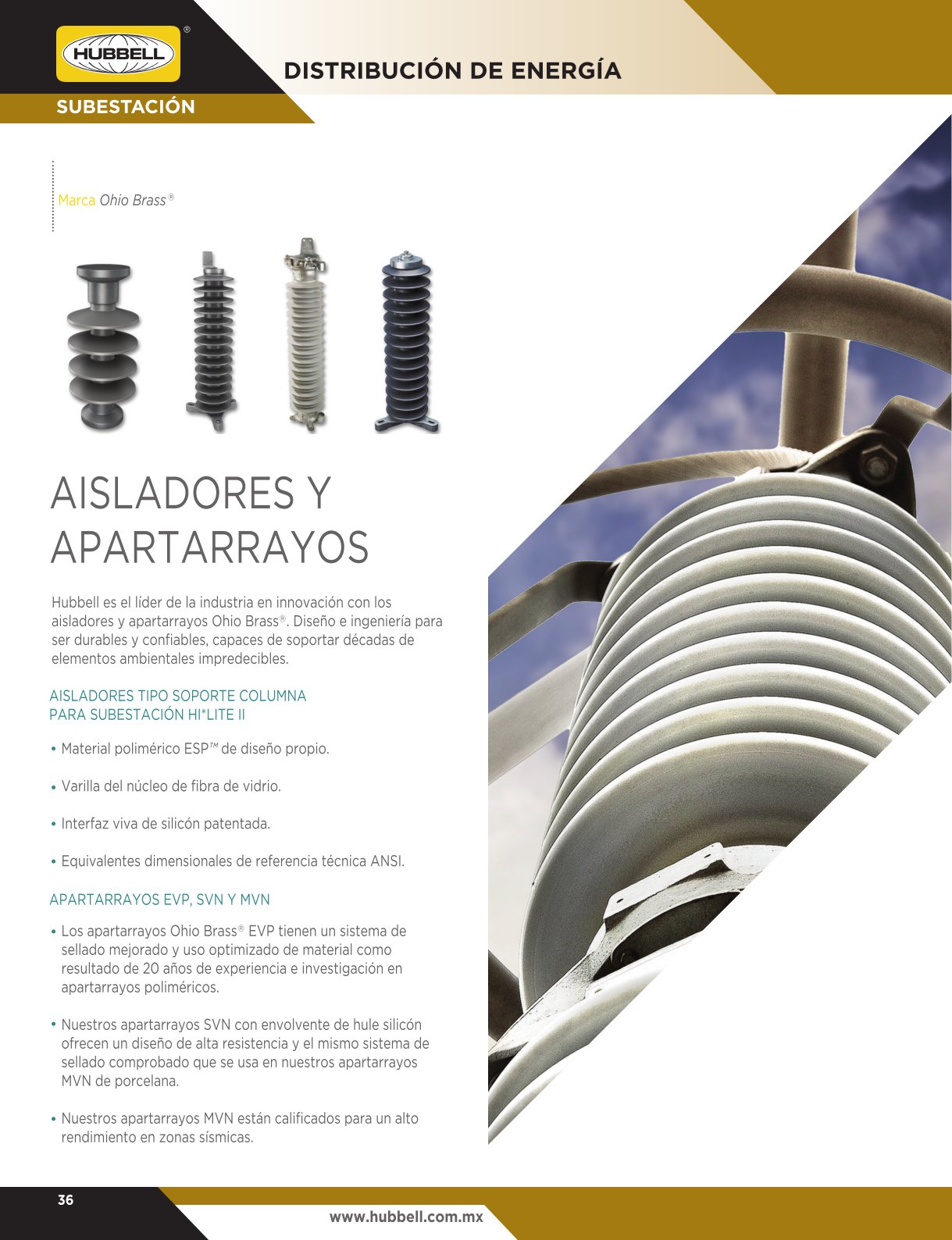 HUBBELL®

DISTRIBUCIÓN DE ENERGÍA

SUBESTACIÓN

Marca Ohio Brass®

AISLADORES Y APARTARRAYOS

Hubbell es el líder de la industria en innovación con los aisladores y apartarrayos Ohio Brass®. Diseño e ingeniería para ser durables y confiables, capaces de soportar décadas de elementos ambientales impredecibles.

AISLADORES TIPO SOPORTE COLUMNA PARA SUBESTACIÓN HI*LITE II

• Material polimérico ESP™ de diseño propio.

• Varilla del núcleo de fibra de vidrio.

• Interfaz viva de silicón patentada.

• Equivalentes dimensionales de referencia técnica ANSI.

APARTARRAYOS EVP, SVN Y MVN

• Los apartarrayos Ohio Brass® EVP tienen un sistema de sellado mejorado y uso optimizado de material como resultado de 20 años de experiencia e investigación en apartarrayos poliméricos.

• Nuestros apartarrayos SVN con envolvente de hule silicón ofrecen un diseño de alta resistencia y el mismo sistema de sellado comprobado que se usa en nuestros apartarrayos MVN de porcelana.

• Nuestros apartarrayos MVN están calificados para un alto rendimiento en zonas sísmicas.

36

www.hubbell.com.mx